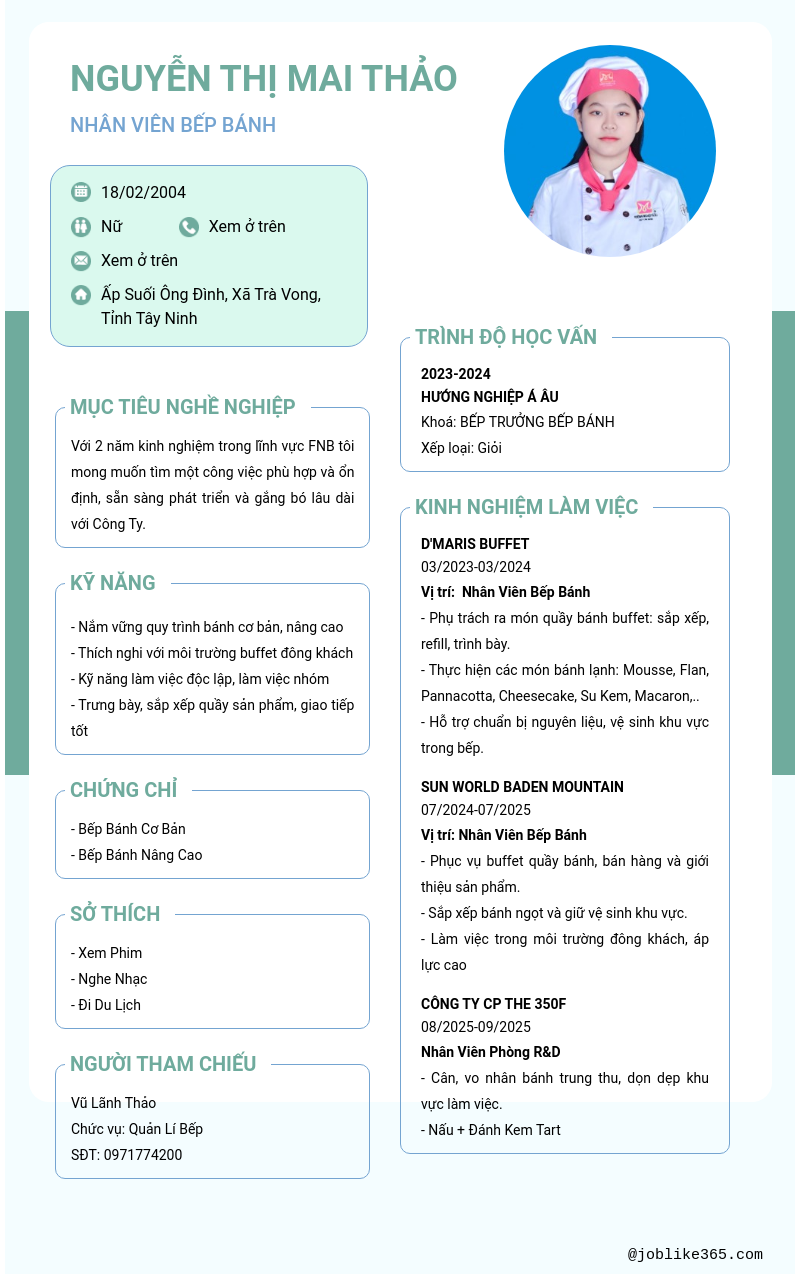 NGUYỄN THỊ MAI THẢO

NHÂN VIÊN BẾP BÁNH

18/02/2004

Nữ

Xem ở trên

Xem ở trên

Ấp Suối Ông Đình, Xã Trà Vong, Tỉnh Tây Ninh

MỤC TIÊU NGHỀ NGHIỆP

Với 2 năm kinh nghiệm trong lĩnh vực FNB tôi mong muốn tìm một công việc phù hợp và ổn định, sẵn sàng phát triển và gắng bó lâu dài với Công Ty.

KỸ NĂNG

- Nắm vững quy trình bánh cơ bản, nâng cao
- Thích nghi với môi trường buffet đông khách
- Kỹ năng làm việc độc lập, làm việc nhóm
- Trưng bày, sắp xếp quầy sản phẩm, giao tiếp tốt

CHỨNG CHỈ

- Bếp Bánh Cơ Bản
- Bếp Bánh Nâng Cao

SỞ THÍCH

- Xem Phim
- Nghe Nhạc
- Đi Du Lịch

NGƯỜI THAM CHIẾU

Vũ Lãnh Thảo
Chức vụ: Quản Lí Bếp
SĐT: 0971774200

TRÌNH ĐỘ HỌC VẤN

2023-2024
HƯỚNG NGHIỆP Á ÂU
Khoá: BẾP TRƯỞNG BẾP BÁNH
Xếp loại: Giỏi

KINH NGHIỆM LÀM VIỆC

D'MARIS BUFFET
03/2023-03/2024
Vị trí: Nhân Viên Bếp Bánh
- Phụ trách ra món quầy bánh buffet: sắp xếp, refill, trình bày.
- Thực hiện các món bánh lạnh: Mousse, Flan, Pannacotta, Cheesecake, Su Kem, Macaron,..
- Hỗ trợ chuẩn bị nguyên liệu, vệ sinh khu vực trong bếp.

SUN WORLD BADEN MOUNTAIN
07/2024-07/2025
Vị trí: Nhân Viên Bếp Bánh
- Phục vụ buffet quầy bánh, bán hàng và giới thiệu sản phẩm.
- Sắp xếp bánh ngọt và giữ vệ sinh khu vực.
- Làm việc trong môi trường đông khách, áp lực cao

CÔNG TY CP THE 350F
08/2025-09/2025
Nhân Viên Phòng R&D
- Cân, vo nhân bánh trung thu, dọn dẹp khu vực làm việc.
- Nấu + Đánh Kem Tart

@joblike365.com